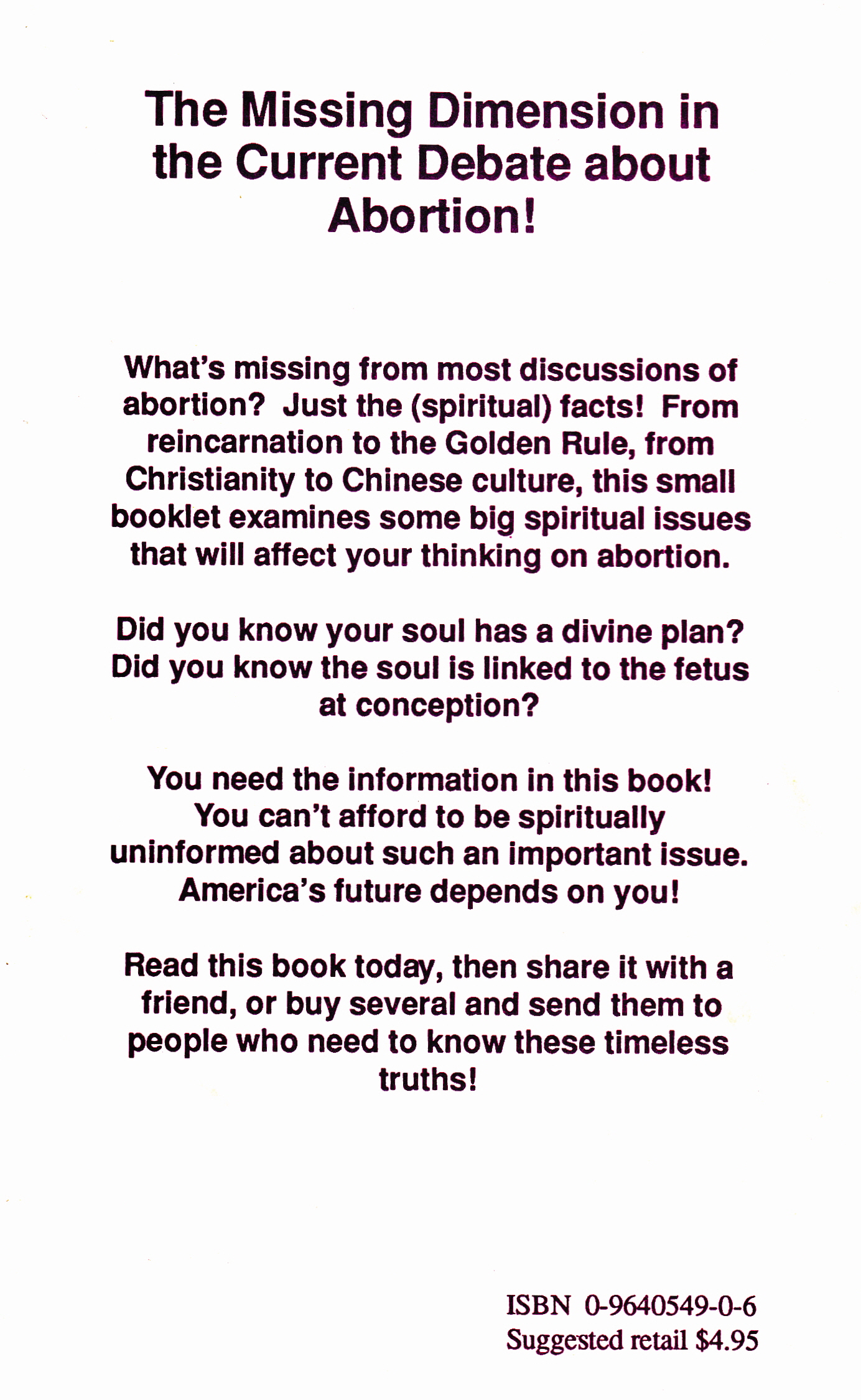 The Missing Dimension in the Current Debate about Abortion!

What's missing from most discussions of abortion? Just the (spiritual) facts! From reincarnation to the Golden Rule, from Christianity to Chinese culture, this small booklet examines some big spiritual issues that will affect your thinking on abortion.

Did you know your soul has a divine plan? Did you know the soul is linked to the fetus at conception?

You need the information in this book! You can't afford to be spiritually uninformed about such an important issue. America's future depends on you!

Read this book today, then share it with a friend, or buy several and send them to people who need to know these timeless truths!

ISBN 0-9640549-0-6
Suggested retail $4.95